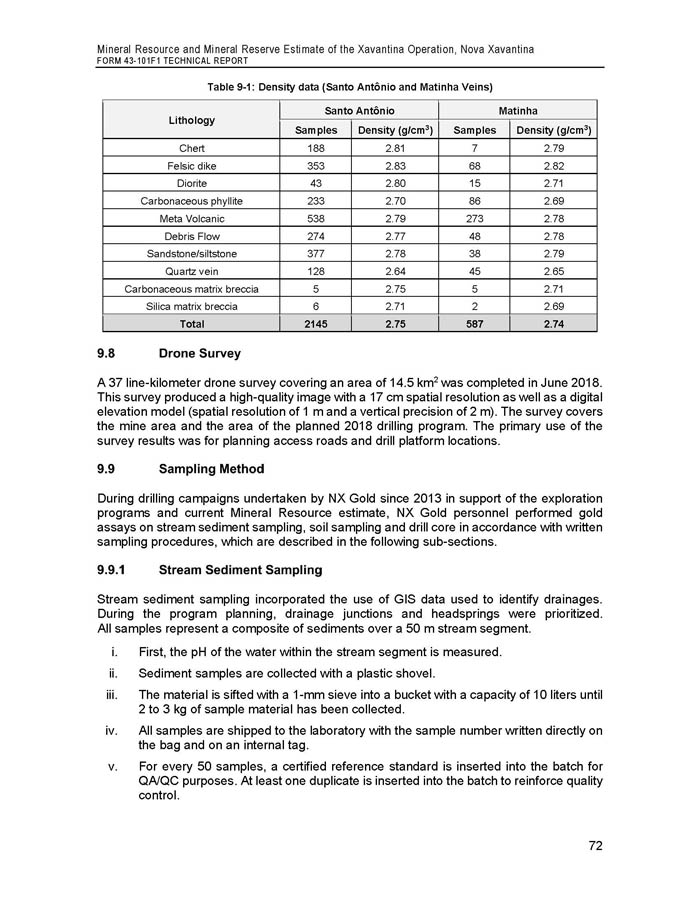 Mineral Resource and Mineral Reserve Estimate of the Xavantina Operation, Nova Xavantina
FORM 43-101F1 TECHNICAL REPORT

Table 9-1: Density data (Santo Antônio and Matinha Veins)

| Lithology | Santo Antônio Samples | Santo Antônio Density (g/cm$^3$) | Matinha Samples | Matinha Density (g/cm$^3$) |
|---|---|---|---|---|
| Chert | 188 | 2.81 | 7 | 2.79 |
| Felsic dike | 353 | 2.83 | 68 | 2.82 |
| Diorite | 43 | 2.80 | 15 | 2.71 |
| Carbonaceous phyllite | 233 | 2.70 | 86 | 2.69 |
| Meta Volcanic | 538 | 2.79 | 273 | 2.78 |
| Debris Flow | 274 | 2.77 | 48 | 2.78 |
| Sandstone/siltstone | 377 | 2.78 | 38 | 2.79 |
| Quartz vein | 128 | 2.64 | 45 | 2.65 |
| Carbonaceous matrix breccia | 5 | 2.75 | 5 | 2.71 |
| Silica matrix breccia | 6 | 2.71 | 2 | 2.69 |
| Total | 2145 | 2.75 | 587 | 2.74 |

9.8 Drone Survey

A 37 line-kilometer drone survey covering an area of 14.5 km$^2$ was completed in June 2018. This survey produced a high-quality image with a 17 cm spatial resolution as well as a digital elevation model (spatial resolution of 1 m and a vertical precision of 2 m). The survey covers the mine area and the area of the planned 2018 drilling program. The primary use of the survey results was for planning access roads and drill platform locations.

9.9 Sampling Method

During drilling campaigns undertaken by NX Gold since 2013 in support of the exploration programs and current Mineral Resource estimate, NX Gold personnel performed gold assays on stream sediment sampling, soil sampling and drill core in accordance with written sampling procedures, which are described in the following sub-sections.

9.9.1 Stream Sediment Sampling

Stream sediment sampling incorporated the use of GIS data used to identify drainages. During the program planning, drainage junctions and headsprings were prioritized. All samples represent a composite of sediments over a 50 m stream segment.

i. First, the pH of the water within the stream segment is measured.

ii. Sediment samples are collected with a plastic shovel.

iii. The material is sifted with a 1-mm sieve into a bucket with a capacity of 10 liters until 2 to 3 kg of sample material has been collected.

iv. All samples are shipped to the laboratory with the sample number written directly on the bag and on an internal tag.

v. For every 50 samples, a certified reference standard is inserted into the batch for QA/QC purposes. At least one duplicate is inserted into the batch to reinforce quality control.

72